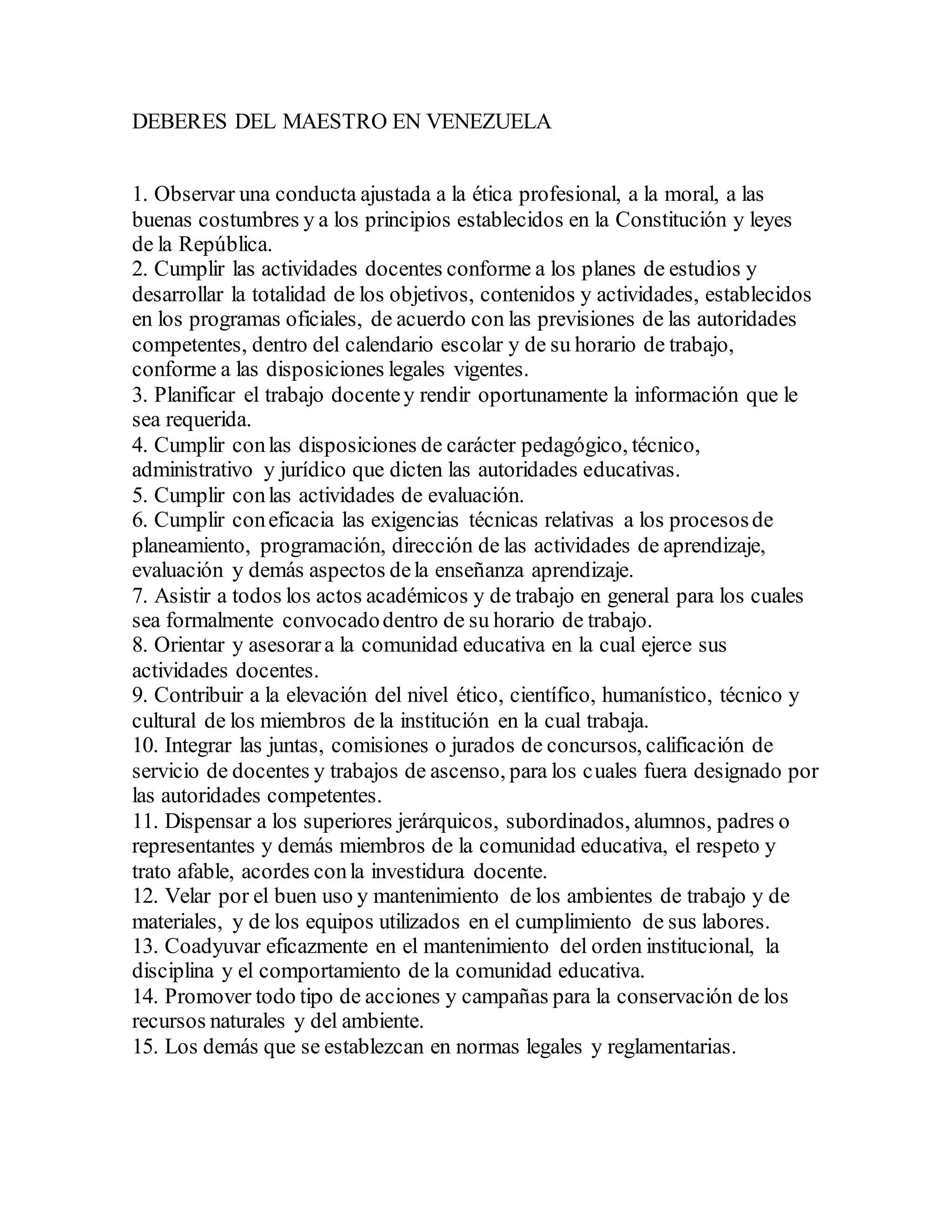 DEBERES DEL MAESTRO EN VENEZUELA

1. Observar una conducta ajustada a la ética profesional, a la moral, a las buenas costumbres y a los principios establecidos en la Constitución y leyes de la República.
2. Cumplir las actividades docentes conforme a los planes de estudios y desarrollar la totalidad de los objetivos, contenidos y actividades, establecidos en los programas oficiales, de acuerdo con las previsiones de las autoridades competentes, dentro del calendario escolar y de su horario de trabajo, conforme a las disposiciones legales vigentes.
3. Planificar el trabajo docente y rendir oportunamente la información que le sea requerida.
4. Cumplir con las disposiciones de carácter pedagógico, técnico, administrativo y jurídico que dicten las autoridades educativas.
5. Cumplir con las actividades de evaluación.
6. Cumplir con eficacia las exigencias técnicas relativas a los procesos de planeamiento, programación, dirección de las actividades de aprendizaje, evaluación y demás aspectos de la enseñanza aprendizaje.
7. Asistir a todos los actos académicos y de trabajo en general para los cuales sea formalmente convocado dentro de su horario de trabajo.
8. Orientar y asesorar a la comunidad educativa en la cual ejerce sus actividades docentes.
9. Contribuir a la elevación del nivel ético, científico, humanístico, técnico y cultural de los miembros de la institución en la cual trabaja.
10. Integrar las juntas, comisiones o jurados de concursos, calificación de servicio de docentes y trabajos de ascenso, para los cuales fuera designado por las autoridades competentes.
11. Dispensar a los superiores jerárquicos, subordinados, alumnos, padres o representantes y demás miembros de la comunidad educativa, el respeto y trato afable, acordes con la investidura docente.
12. Velar por el buen uso y mantenimiento de los ambientes de trabajo y de materiales, y de los equipos utilizados en el cumplimiento de sus labores.
13. Coadyuvar eficazmente en el mantenimiento del orden institucional, la disciplina y el comportamiento de la comunidad educativa.
14. Promover todo tipo de acciones y campañas para la conservación de los recursos naturales y del ambiente.
15. Los demás que se establezcan en normas legales y reglamentarias.